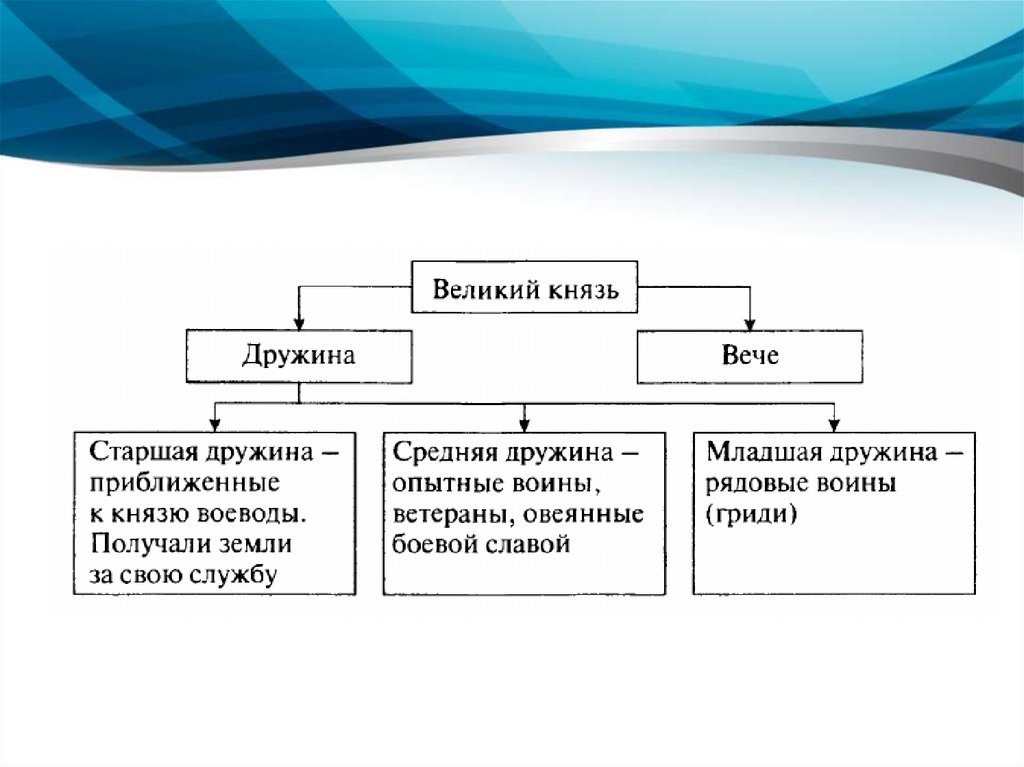 Великий князь

Дружина

Вече

Старшая дружина – приближенные к князю воеводы. Получали земли за свою службу

Средняя дружина – опытные воины, ветераны, овеянные боевой славой

Младшая дружина – рядовые воины (гриди)